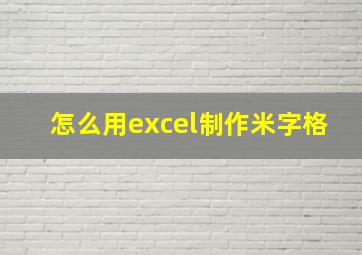 怎么用excel制作米字格